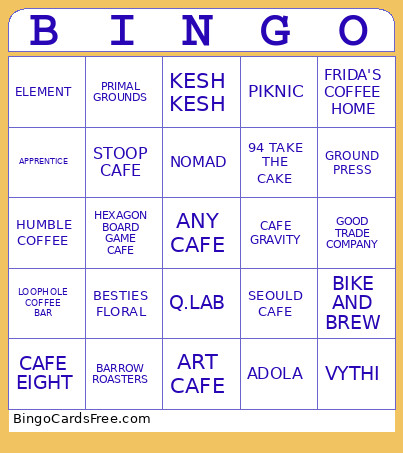 | B | I | N | G | O |
|---|---|---|---|---|
| ELEMENT | PRIMAL GROUNDS | KESH KESH | PIKNIC | FRIDA'S COFFEE HOME |
| APPRENTICE | STOOP CAFE | NOMAD | 94 TAKE THE CAKE | GROUND PRESS |
| HUMBLE COFFEE | HEXAGON BOARD GAME CAFE | ANY CAFE | CAFE GRAVITY | GOOD TRADE COMPANY |
| LOOPHOLE COFFEE BAR | BESTIES FLORAL | Q.LAB | SEOULD CAFE | BIKE AND BREW |
| CAFE EIGHT | BARROW ROASTERS | ART CAFE | ADOLA | VYTHI |

BingoCardsFree.com